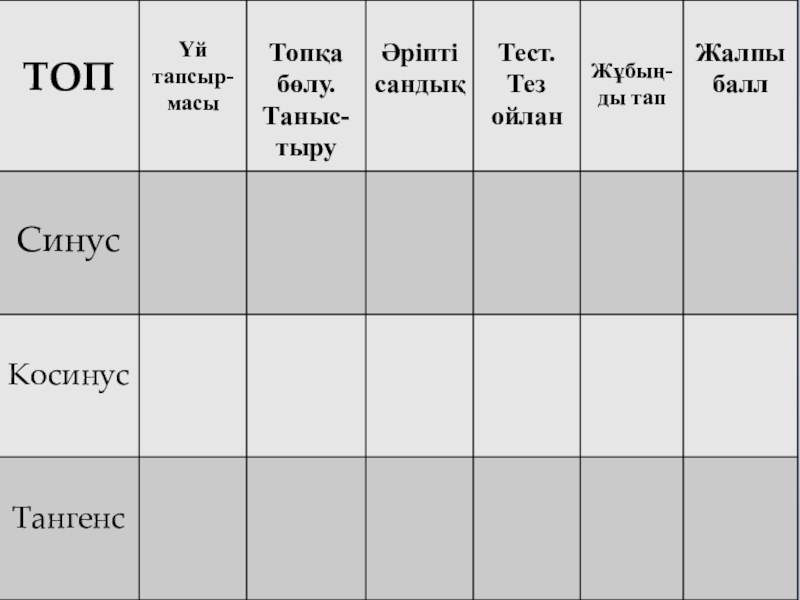 | ТОП | Үй тапсырмасы | Топқа бөлу. Таныстыру | Әріпті сандық | Тест. Тез ойлан | Жұбыңды тап | Жалпы балл |
|---|---|---|---|---|---|---|
| Синус | | | | | | |
| Косинус | | | | | | |
| Тангенс | | | | | | |